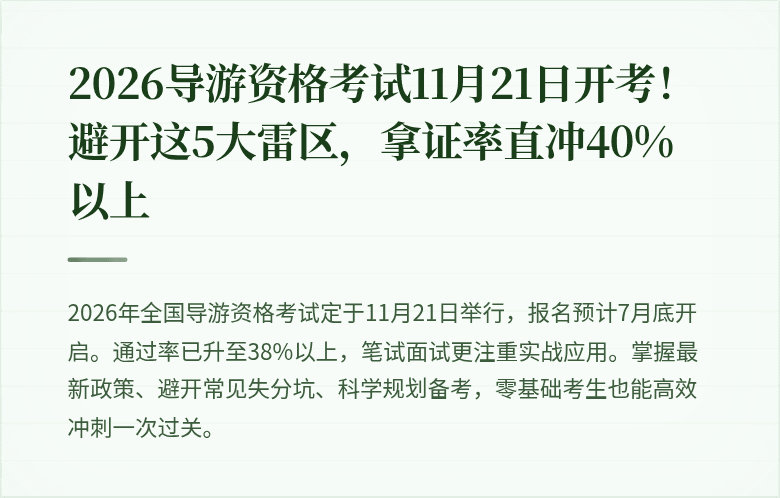 2026导游资格考试11月21日开考！避开这5大雷区，拿证率直冲40%以上

2026年全国导游资格考试定于11月21日举行，报名预计7月底开启。通过率已升至38%以上，笔试面试更注重实战应用。掌握最新政策、避开常见失分坑、科学规划备考，零基础考生也能高效冲刺一次过关。